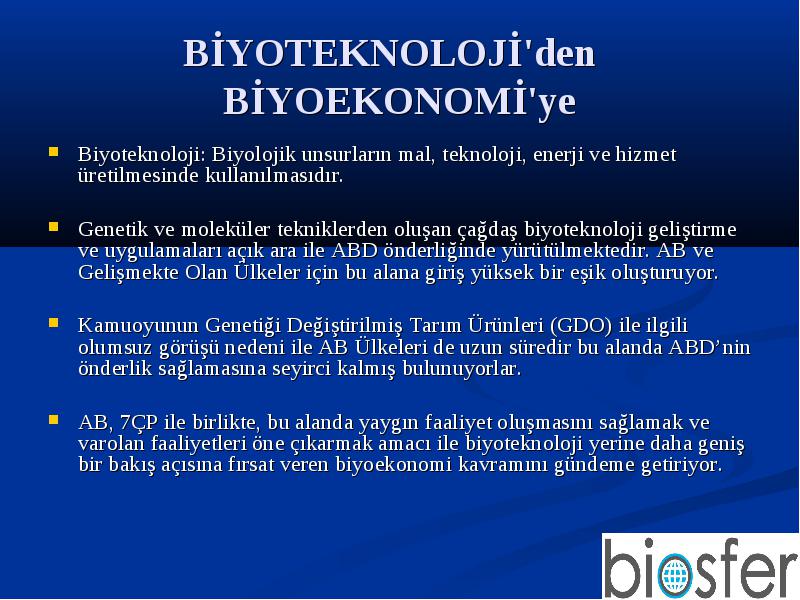 BİYOTEKNOLOJİ'den BİYOEKONOMİ'ye

Biyoteknoloji: Biyolojik unsurların mal, teknoloji, enerji ve hizmet üretilmesinde kullanılmasıdır.

Genetik ve moleküler tekniklerden oluşan çağdaş biyoteknoloji geliştirme ve uygulamaları açık ara ile ABD önderliğinde yürütülmektedir. AB ve Gelişmekte Olan Ülkeler için bu alana giriş yüksek bir eşik oluşturuyor.

Kamuoyunun Genetiği Değiştirilmiş Tarım Ürünleri (GDO) ile ilgili olumsuz görüşü nedeni ile AB Ülkeleri de uzun süredir bu alanda ABD'nin önderlik sağlamasına seyirci kalmış bulunuyorlar.

AB, 7ÇP ile birlikte, bu alanda yaygın faaliyet oluşmasını sağlamak ve varolan faaliyetleri öne çıkarmak amacı ile biyoteknoloji yerine daha geniş bir bakış açısına fırsat veren biyoekonomi kavramını gündeme getiriyor.

biosfer